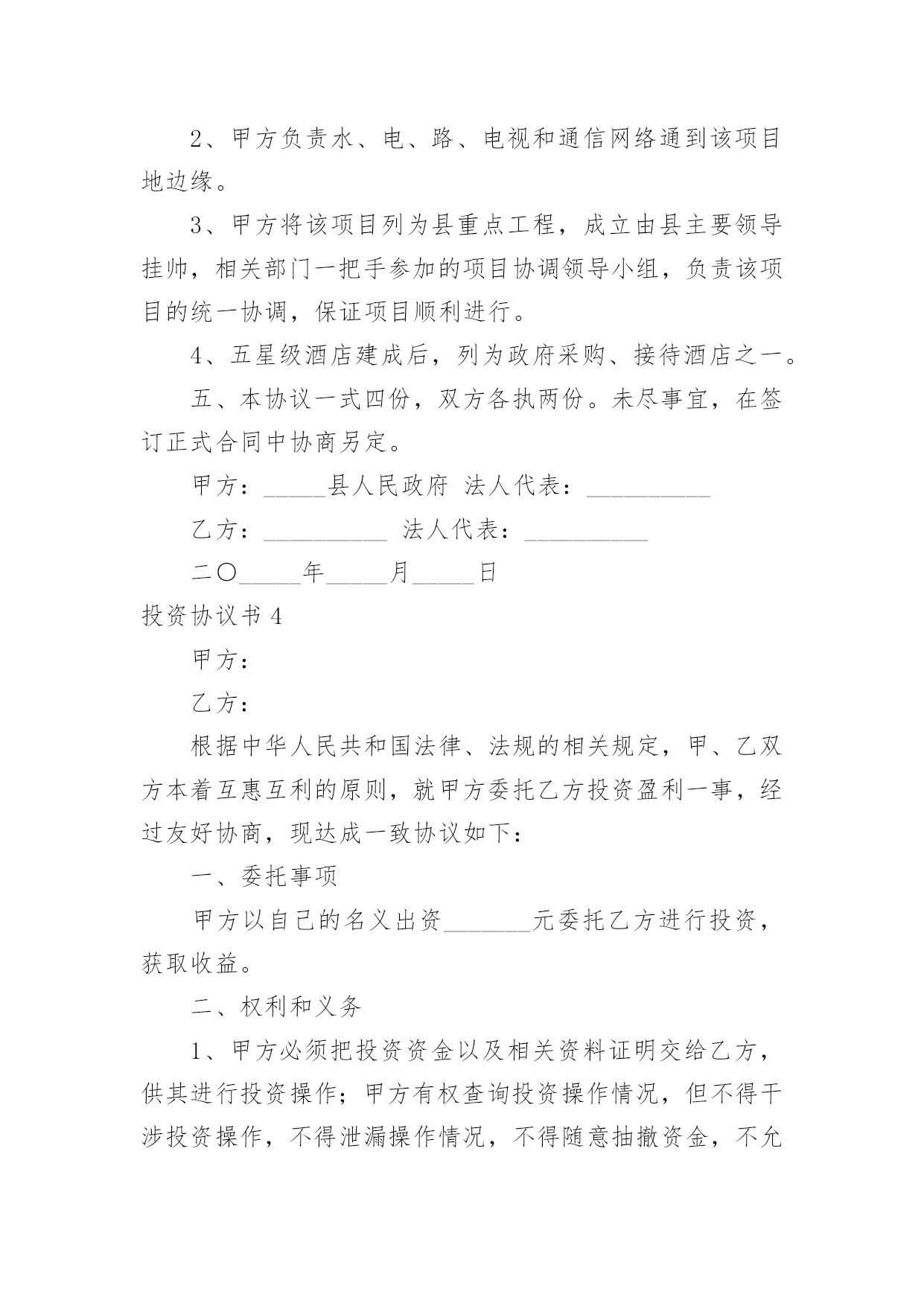 2、甲方负责水、电、路、电视和通信网络通到该项目地边缘。

3、甲方将该项目列为县重点工程，成立由县主要领导挂帅，相关部门一把手参加的项目协调领导小组，负责该项目的统一协调，保证项目顺利进行。

4、五星级酒店建成后，列为政府采购、接待酒店之一。

五、本协议一式四份，双方各执两份。未尽事宜，在签订正式合同中协商另定。

甲方：_____县人民政府 法人代表：__________

乙方：__________ 法人代表：__________

二〇_____年_____月_____日

投资协议书 4

甲方：

乙方：

根据中华人民共和国法律、法规的相关规定，甲、乙双方本着互惠互利的原则，就甲方委托乙方投资盈利一事，经过友好协商，现达成一致协议如下：

一、委托事项

甲方以自己的名义出资_______元委托乙方进行投资，获取收益。

二、权利和义务

1、甲方必须把投资资金以及相关资料证明交给乙方，供其进行投资操作；甲方有权查询投资操作情况，但不得干涉投资操作，不得泄漏操作情况，不得随意抽撤资金，不允